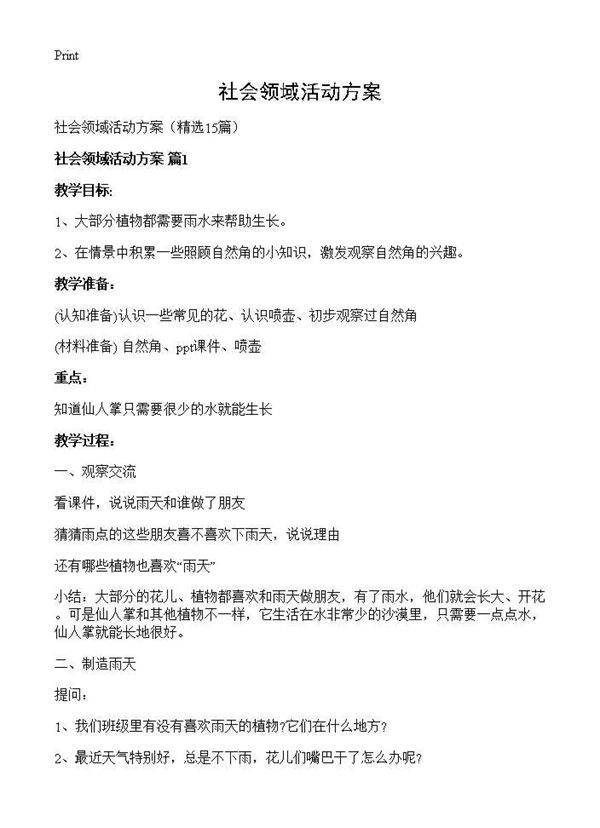 Print

社会领域活动方案

社会领域活动方案（精选15篇）

社会领域活动方案 篇1

教学目标:

1、大部分植物都需要雨水来帮助生长。

2、在情景中积累一些照顾自然角的小知识，激发观察自然角的兴趣。

教学准备：

(认知准备)认识一些常见的花、认识喷壶、初步观察过自然角

(材料准备) 自然角、ppt课件、喷壶

重点：

知道仙人掌只需要很少的水就能生长

教学过程：

一、观察交流

看课件，说说雨天和谁做了朋友

猜猜雨点的这些朋友喜不喜欢下雨天，说说理由

还有哪些植物也喜欢“雨天”

小结：大部分的花儿、植物都喜欢和雨天做朋友，有了雨水，他们就会长大、开花。可是仙人掌和其他植物不一样，它生活在水非常少的沙漠里，只需要一点点水，仙人掌就能长地很好。

二、制造雨天

提问：

1、我们班级里有没有喜欢雨天的植物?它们在什么地方?

2、最近天气特别好，总是不下雨，花儿们嘴巴干了怎么办呢?